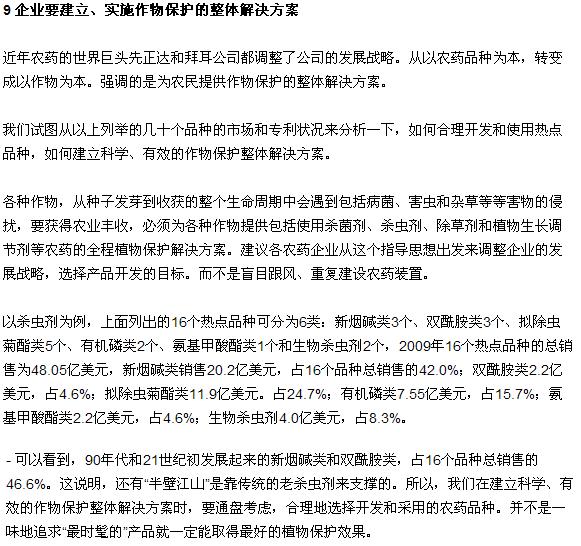 9 企业要建立、实施作物保护的整体解决方案

近年农药的世界巨头先正达和拜耳公司都调整了公司的发展战略。从以农药品种为本，转变成以作物为本。强调的是为农民提供作物保护的整体解决方案。

我们试图从以上列举的几十个品种的市场和专利状况来分析一下，如何合理开发和使用热点品种，如何建立科学、有效的作物保护整体解决方案。

各种作物，从种子发芽到收获的整个生命周期中会遇到包括病菌、害虫和杂草等等害物的侵扰，要获得农业丰收，必须为各种作物提供包括使用杀菌剂、杀虫剂、除草剂和植物生长调节剂等农药的全程植物保护解决方案。建议各农药企业从这个指导思想出发来调整企业的发展战略，选择产品开发的目标。而不是盲目跟风、重复建设农药装置。

以杀虫剂为例，上面列出的16个热点品种可分为6类：新烟碱类3个、双酰胺类3个、拟除虫菊酯类5个、有机磷类2个、氨基甲酸酯类1个和生物杀虫剂2个，2009年16个热点品种的总销售为48.05亿美元，新烟碱类销售20.2亿美元，占16个品种总销售的42.0%；双酰胺类2.2亿美元，占4.6%；拟除虫菊酯类11.9亿美元。占24.7%；有机磷类7.55亿美元，占15.7%；氨基甲酸酯类2.2亿美元，占4.6%；生物杀虫剂4.0亿美元，占8.3%。

- 可以看到，90年代和21世纪初发展起来的新烟碱类和双酰胺类，占16个品种总销售的46.6%。这说明，还有“半壁江山”是靠传统的老杀虫剂来支撑的。所以，我们在建立科学、有效的作物保护整体解决方案时，要通盘考虑，合理地选择开发和采用的农药品种。并不是一味地追求“最时髦的”产品就一定能取得最好的植物保护效果。